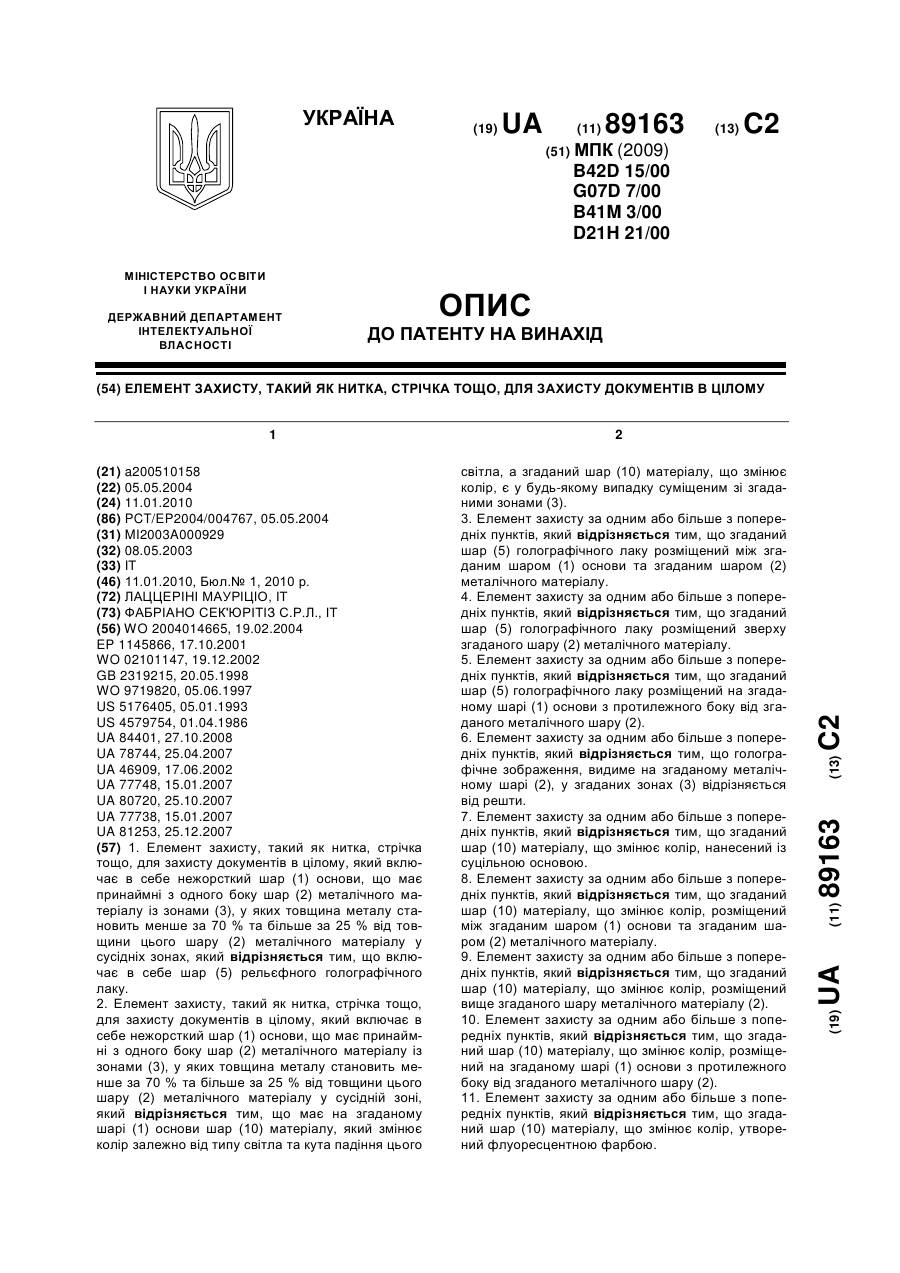 УКРАЇНА

(19) UA (11) 89163 (13) C2

(51) МПК (2009)
B42D 15/00
G07D 7/00
B41M 3/00
D21H 21/00

МІНІСТЕРСТВО ОСВІТИ І НАУКИ УКРАЇНИ

ДЕРЖАВНИЙ ДЕПАРТАМЕНТ ІНТЕЛЕКТУАЛЬНОЇ ВЛАСНОСТІ

ОПИС
ДО ПАТЕНТУ НА ВИНАХІД

(54) ЕЛЕМЕНТ ЗАХИСТУ, ТАКИЙ ЯК НИТКА, СТРІЧКА ТОЩО, ДЛЯ ЗАХИСТУ ДОКУМЕНТІВ В ЦІЛОМУ

1

(21) a200510158
(22) 05.05.2004
(24) 11.01.2010
(86) PCT/EP2004/004767, 05.05.2004
(31) MI2003A000929
(32) 08.05.2003
(33) IT
(46) 11.01.2010, Бюл.№ 1, 2010 р.
(72) ЛАЦЦЕРІНІ МАУРІЦІО, IT
(73) ФАБРІАНО СЕК'ЮРІТІЗ С.Р.Л., IT
(56) WO 2004014665, 19.02.2004
EP 1145866, 17.10.2001
WO 02101147, 19.12.2002
GB 2319215, 20.05.1998
WO 9719820, 05.06.1997
US 5176405, 05.01.1993
US 4579754, 01.04.1986
UA 84401, 27.10.2008
UA 78744, 25.04.2007
UA 46909, 17.06.2002
UA 77748, 15.01.2007
UA 80720, 25.10.2007
UA 77738, 15.01.2007
UA 81253, 25.12.2007
(57) 1. Елемент захисту, такий як нитка, стрічка тощо, для захисту документів в цілому, який включає в себе нежорсткий шар (1) основи, що має принаймні з одного боку шар (2) металічного матеріалу із зонами (3), у яких товщина металу становить менше за 70 % та більше за 25 % від товщини цього шару (2) металічного матеріалу у сусідніх зонах, який відрізняється тим, що включає в себе шар (5) рельєфного голографічного лаку.
2. Елемент захисту, такий як нитка, стрічка тощо, для захисту документів в цілому, який включає в себе нежорсткий шар (1) основи, що має принаймні з одного боку шар (2) металічного матеріалу із зонами (3), у яких товщина металу становить менше за 70 % та більше за 25 % від товщини цього шару (2) металічного матеріалу у сусідній зоні, який відрізняється тим, що має на згаданому шарі (1) основи шар (10) матеріалу, який змінює колір залежно від типу світла та кута падіння цього

2

світла, а згаданий шар (10) матеріалу, що змінює колір, є у будь-якому випадку суміщеним зі згаданими зонами (3).
3. Елемент захисту за одним або більше з попередніх пунктів, який відрізняється тим, що згаданий шар (5) голографічного лаку розміщений між згаданим шаром (1) основи та згаданим шаром (2) металічного матеріалу.
4. Елемент захисту за одним або більше з попередніх пунктів, який відрізняється тим, що згаданий шар (5) голографічного лаку розміщений зверху згаданого шару (2) металічного матеріалу.
5. Елемент захисту за одним або більше з попередніх пунктів, який відрізняється тим, що згаданий шар (5) голографічного лаку розміщений на згаданому шарі (1) основи з протилежного боку від згаданого металічного шару (2).
6. Елемент захисту за одним або більше з попередніх пунктів, який відрізняється тим, що голографічне зображення, видиме на згаданому металічному шарі (2), у згаданих зонах (3) відрізняється від решти.
7. Елемент захисту за одним або більше з попередніх пунктів, який відрізняється тим, що згаданий шар (10) матеріалу, що змінює колір, нанесений із суцільною основою.
8. Елемент захисту за одним або більше з попередніх пунктів, який відрізняється тим, що згаданий шар (10) матеріалу, що змінює колір, розміщений між згаданим шаром (1) основи та згаданим шаром (2) металічного матеріалу.
9. Елемент захисту за одним або більше з попередніх пунктів, який відрізняється тим, що згаданий шар (10) матеріалу, що змінює колір, розміщений вище згаданого шару металічного матеріалу (2).
10. Елемент захисту за одним або більше з попередніх пунктів, який відрізняється тим, що згаданий шар (10) матеріалу, що змінює колір, розміщений на згаданому шарі (1) основи з протилежного боку від згаданого металічного шару (2).
11. Елемент захисту за одним або більше з попередніх пунктів, який відрізняється тим, що згаданий шар (10) матеріалу, що змінює колір, утворений флуоресцентною фарбою.

(19) UA (11) 89163 (13) C2